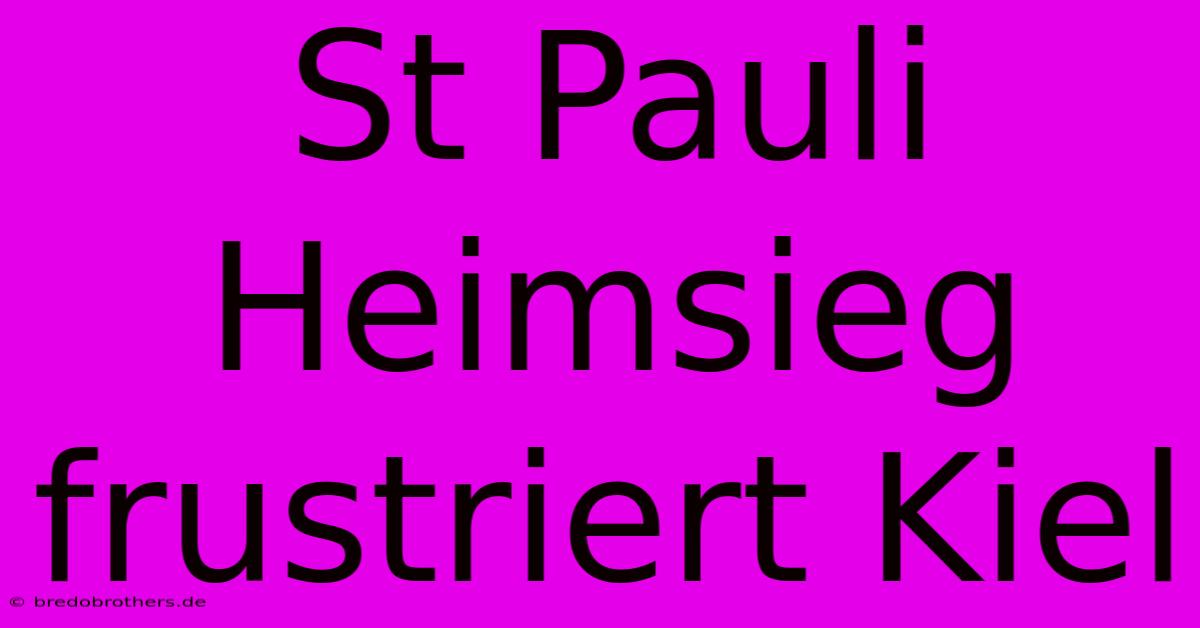 St Pauli Heimsieg frustriert Kiel

© bredobrothers.de